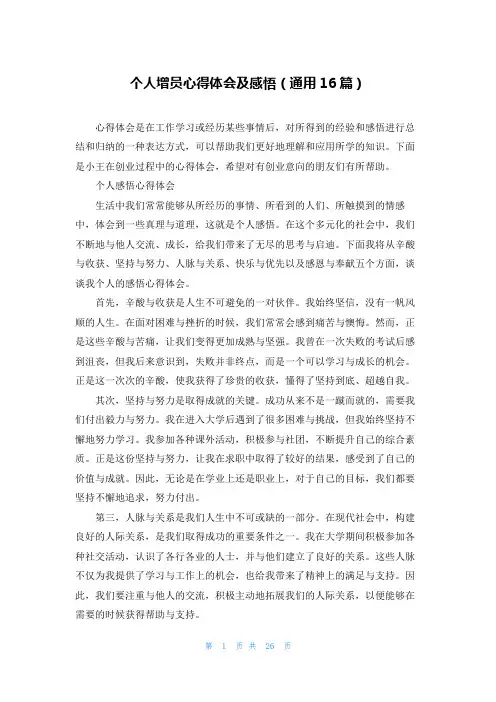 个人增员心得体会及感悟（通用16篇）

心得体会是在工作学习或经历某些事情后，对所得到的经验和感悟进行总结和归纳的一种表达方式，可以帮助我们更好地理解和应用所学的知识。下面是小王在创业过程中的心得体会，希望对有创业意向的朋友们有所帮助。

个人感悟心得体会

生活中我们常常能够从所经历的事情、所看到的人们、所触摸到的情感中，体会到一些真理与道理，这就是个人感悟。在这个多元化的社会中，我们不断地与他人交流、成长，给我们带来了无尽的思考与启迪。下面我将从辛酸与收获、坚持与努力、人脉与关系、快乐与优先以及感恩与奉献五个方面，谈谈我个人的感悟心得体会。

首先，辛酸与收获是人生不可避免的一对伙伴。我始终坚信，没有一帆风顺的人生。在面对困难与挫折的时候，我们常常会感到痛苦与懊悔。然而，正是这些辛酸与苦痛，让我们变得更加成熟与坚强。我曾在一次失败的考试后感到沮丧，但我后来意识到，失败并非终点，而是一个可以学习与成长的机会。正是这一次次的辛酸，使我获得了珍贵的收获，懂得了坚持到底、超越自我。

其次，坚持与努力是取得成就的关键。成功从来不是一蹴而就的，需要我们付出毅力与努力。我在进入大学后遇到了很多困难与挑战，但我始终坚持不懈地努力学习。我参加各种课外活动，积极参与社团，不断提升自己的综合素质。正是这份坚持与努力，让我在求职中取得了较好的结果，感受到了自己的价值与成就。因此，无论是在学业上还是职业上，对于自己的目标，我们都要坚持不懈地追求，努力付出。

第三，人脉与关系是我们人生中不可或缺的一部分。在现代社会中，构建良好的人际关系，是我们取得成功的重要条件之一。我在大学期间积极参加各种社交活动，认识了各行各业的人士，并与他们建立了良好的关系。这些人脉不仅为我提供了学习与工作上的机会，也给我带来了精神上的满足与支持。因此，我们要注重与他人的交流，积极主动地拓展我们的人际关系，以便能够在需要的时候获得帮助与支持。

第 1 页 共 26 页